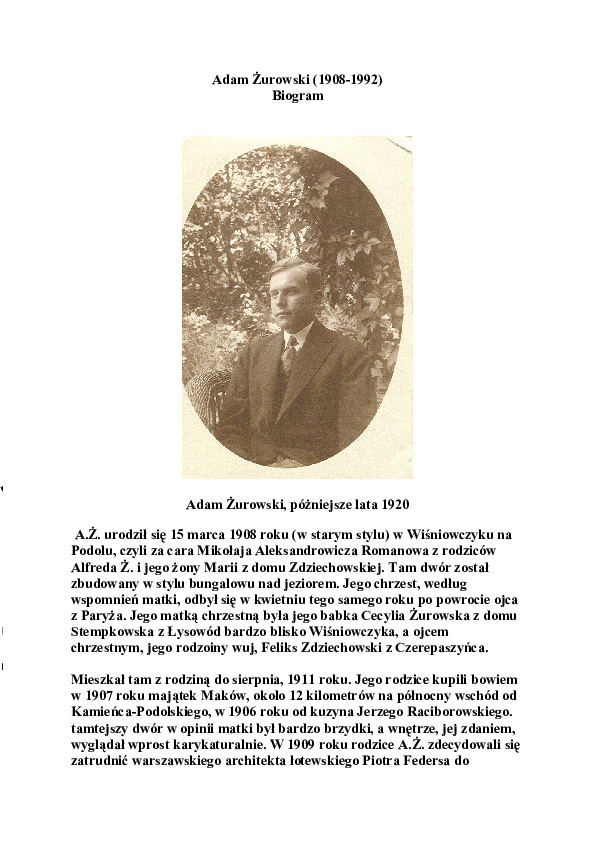 Adam Żurowski (1908-1992)
Biogram

Adam Żurowski, późniejsze lata 1920

A.Ż. urodził się 15 marca 1908 roku (w starym stylu) w Wiśniowczyku na Podolu, czyli za cara Mikołaja Aleksandrowicza Romanowa z rodziców Alfreda Ż. i jego żony Marii z domu Zdziechowskiej. Tam dwór został zbudowany w stylu bungalowu nad jeziorem. Jego chrzest, według wspomnień matki, odbył się w kwietniu tego samego roku po powrocie ojca z Paryża. Jego matką chrzestną była jego babka Cecylia Żurowska z domu Stempkowska z Łysowód bardzo blisko Wiśniowczyka, a ojcem chrzestnym, jego rodzoiny wuj, Feliks Zdziechowski z Czerepaszyńca.

Mieszkał tam z rodziną do sierpnia, 1911 roku. Jego rodzice kupili bowiem w 1907 roku majątek Maków, około 12 kilometrów na północny wschód od Kamieńca-Podolskiego, w 1906 roku od kuzyna Jerzego Raciborowskiego. tamtejszy dwór w opinii matki był bardzo brzydki, a wnętrze, jej zdaniem, wyglądał wprost karykaturalnie. W 1909 roku rodzice A.Ż. zdecydowali się zatrudnić warszawskiego architekta łotewskiego Piotra Federsa do